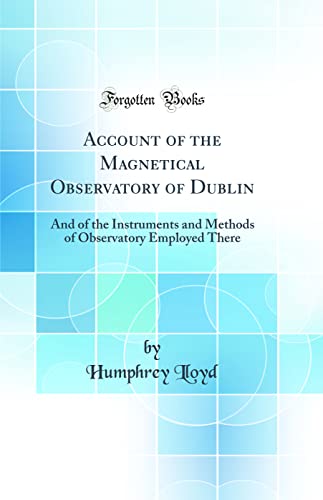 Forgotten Books

Account of the Magnetical Observatory of Dublin

And of the Instruments and Methods of Observatory Employed There

by
Humphrey Lloyd